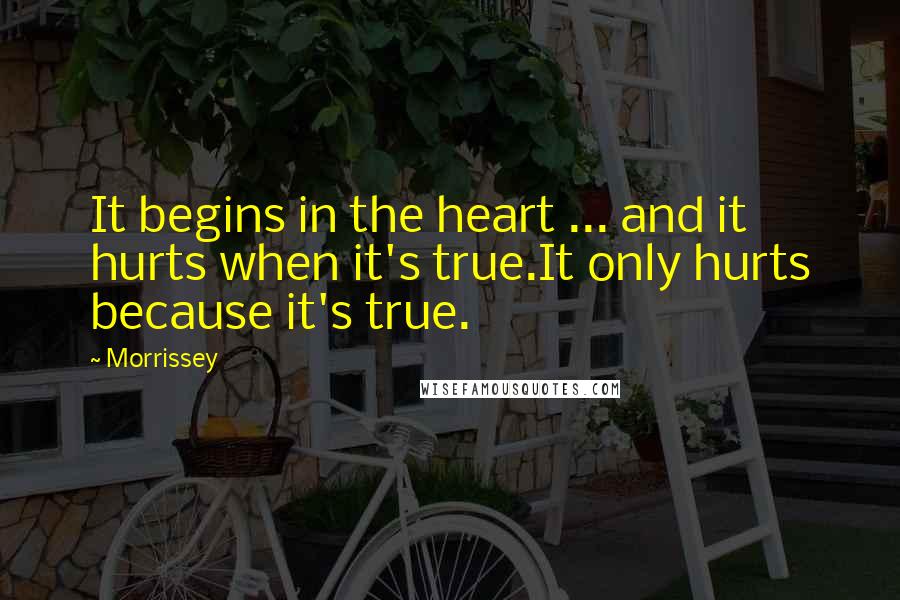 It begins in the heart ... and it hurts when it's true.It only hurts because it's true.

~ Morrissey

WISEFAMOUSQUOTES.COM